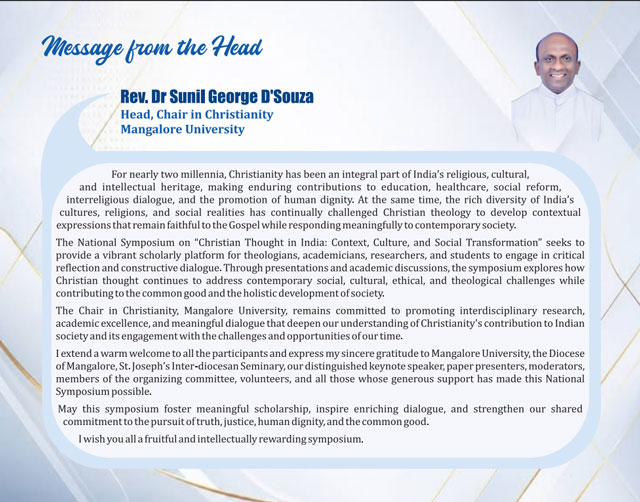 Message from the Head

Rev. Dr Sunil George D'Souza
Head, Chair in Christianity
Mangalore University

For nearly two millennia, Christianity has been an integral part of India's religious, cultural, and intellectual heritage, making enduring contributions to education, healthcare, social reform, interreligious dialogue, and the promotion of human dignity. At the same time, the rich diversity of India's cultures, religions, and social realities has continually challenged Christian theology to develop contextual expressions that remain faithful to the Gospel while responding meaningfully to contemporary society.

The National Symposium on "Christian Thought in India: Context, Culture, and Social Transformation" seeks to provide a vibrant scholarly platform for theologians, academicians, researchers, and students to engage in critical reflection and constructive dialogue. Through presentations and academic discussions, the symposium explores how Christian thought continues to address contemporary social, cultural, ethical, and theological challenges while contributing to the common good and the holistic development of society.

The Chair in Christianity, Mangalore University, remains committed to promoting interdisciplinary research, academic excellence, and meaningful dialogue that deepen our understanding of Christianity's contribution to Indian society and its engagement with the challenges and opportunities of our time.

I extend a warm welcome to all the participants and express my sincere gratitude to Mangalore University, the Diocese of Mangalore, St. Joseph's Inter-diocesan Seminary, our distinguished keynote speaker, paper presenters, moderators, members of the organizing committee, volunteers, and all those whose generous support has made this National Symposium possible.

May this symposium foster meaningful scholarship, inspire enriching dialogue, and strengthen our shared commitment to the pursuit of truth, justice, human dignity, and the common good.

I wish you all a fruitful and intellectually rewarding symposium.